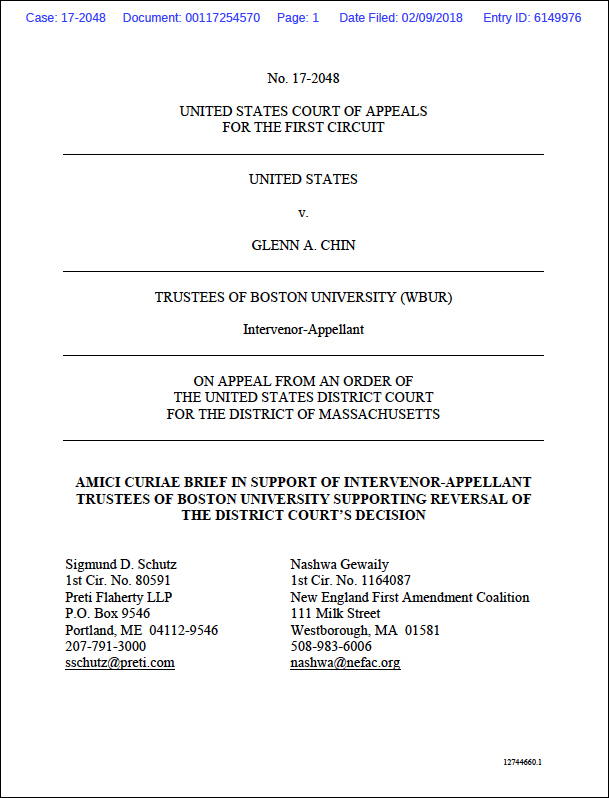 Case: 17-2048 Document: 00117254570 Page: 1 Date Filed: 02/09/2018 Entry ID: 6149976

No. 17-2048

UNITED STATES COURT OF APPEALS
FOR THE FIRST CIRCUIT

UNITED STATES

v.

GLENN A. CHIN

TRUSTEES OF BOSTON UNIVERSITY (WBUR)

Intervenor-Appellant

ON APPEAL FROM AN ORDER OF
THE UNITED STATES DISTRICT COURT
FOR THE DISTRICT OF MASSACHUSETTS

AMICI CURIAE BRIEF IN SUPPORT OF INTERVENOR-APPELLANT TRUSTEES OF BOSTON UNIVERSITY SUPPORTING REVERSAL OF THE DISTRICT COURT'S DECISION

Sigmund D. Schutz
1st Cir. No. 80591
Preti Flaherty LLP
P.O. Box 9546
Portland, ME 04112-9546
207-791-3000
sschutz@preti.com

Nashwa Gewaily
1st Cir. No. 1164087
New England First Amendment Coalition
111 Milk Street
Westborough, MA 01581
508-983-6006
nashwa@nefac.org

12744660.1